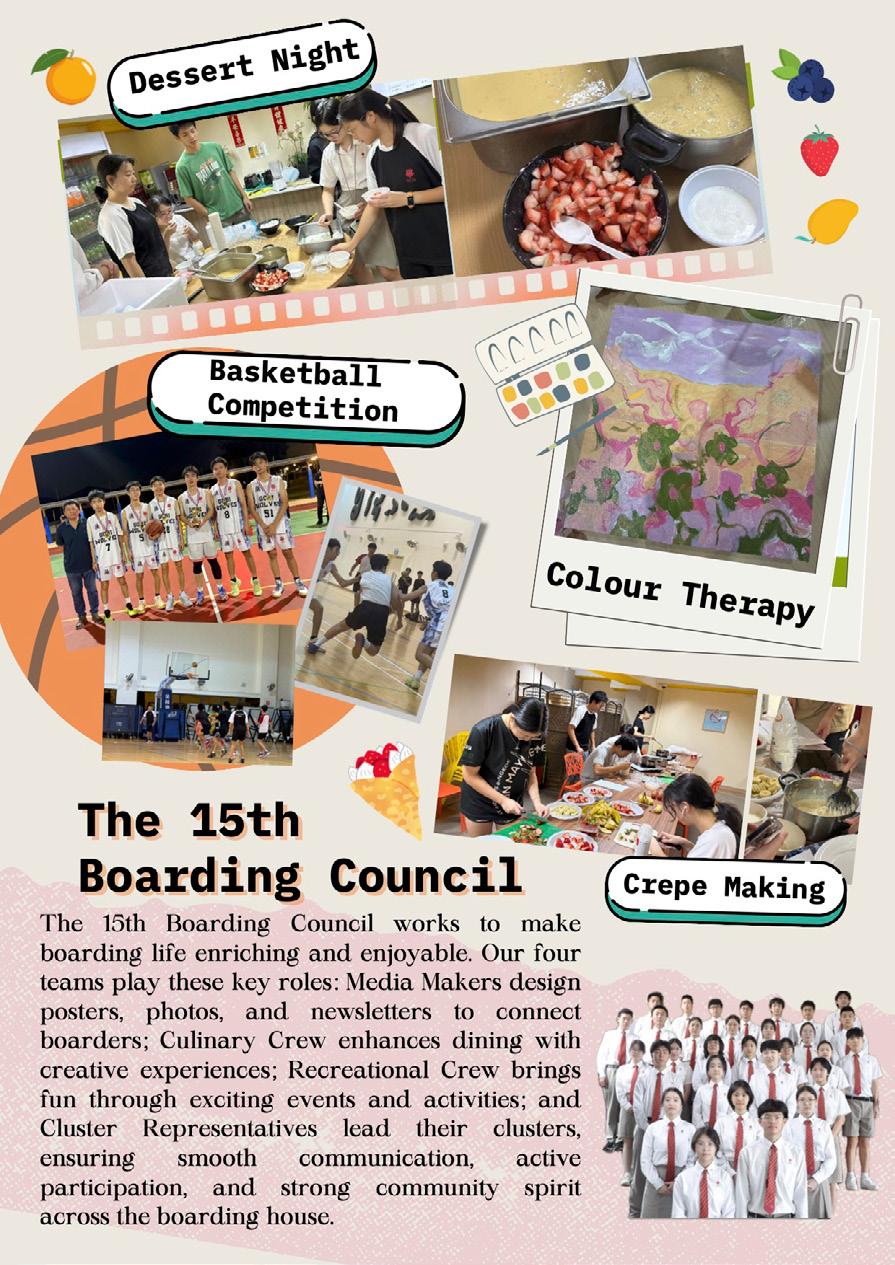 Dessert Night

Basketball Competition

Colour Therapy

Crepe Making

The 15th Boarding Council

The 15th Boarding Council works to make boarding life enriching and enjoyable. Our four teams play these key roles: Media Makers design posters, photos, and newsletters to connect boarders; Culinary Crew enhances dining with creative experiences; Recreational Crew brings fun through exciting events and activities; and Cluster Representatives lead their clusters, ensuring smooth communication, active participation, and strong community spirit across the boarding house.